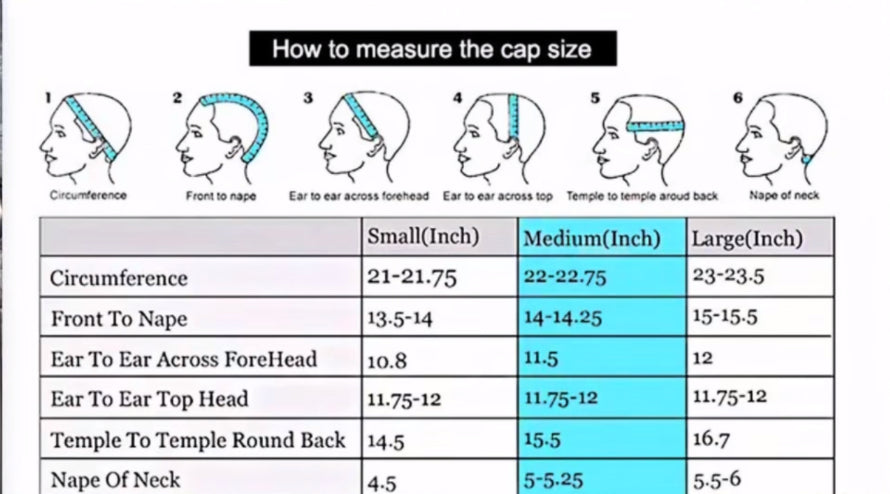 How to measure the cap size

1 Circumference
2 Front to nape
3 Ear to ear across forehead
4 Ear to ear across top
5 Temple to temple aroud back
6 Nape of neck

| | Small(Inch) | Medium(Inch) | Large(Inch) |
|---|---|---|---|
| Circumference | 21-21.75 | 22-22.75 | 23-23.5 |
| Front To Nape | 13.5-14 | 14-14.25 | 15-15.5 |
| Ear To Ear Across ForeHead | 10.8 | 11.5 | 12 |
| Ear To Ear Top Head | 11.75-12 | 11.75-12 | 11.75-12 |
| Temple To Temple Round Back | 14.5 | 15.5 | 16.7 |
| Nape Of Neck | 4.5 | 5-5.25 | 5.5-6 |